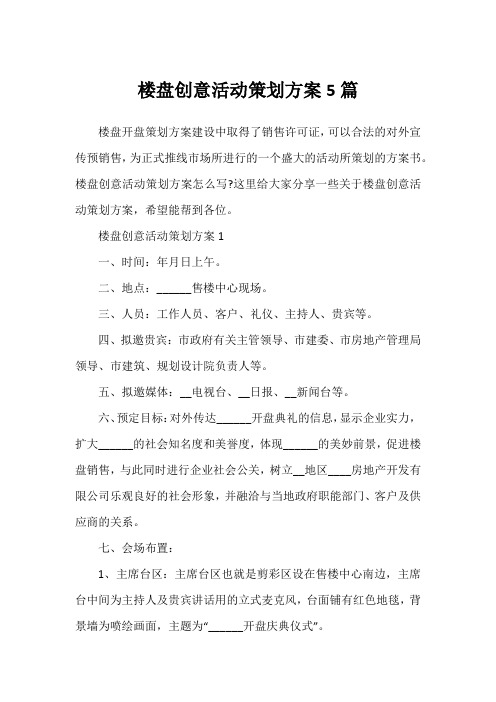 楼盘创意活动策划方案 5 篇

楼盘开盘策划方案建设中取得了销售许可证，可以合法的对外宣传预销售，为正式推线市场所进行的一个盛大的活动所策划的方案书。楼盘创意活动策划方案怎么写?这里给大家分享一些关于楼盘创意活动策划方案，希望能帮到各位。

楼盘创意活动策划方案 1

一、时间：年月日上午。

二、地点：______售楼中心现场。

三、人员：工作人员、客户、礼仪、主持人、贵宾等。

四、拟邀贵宾：市政府有关主管领导、市建委、市房地产管理局领导、市建筑、规划设计院负责人等。

五、拟邀媒体：__电视台、__日报、__新闻台等。

六、预定目标：对外传达______开盘典礼的信息，显示企业实力，扩大______的社会知名度和美誉度，体现______的美妙前景，促进楼盘销售，与此同时进行企业社会公关，树立__地区____房地产开发有限公司乐观良好的社会形象，并融洽与当地政府职能部门、客户及供应商的关系。

七、会场布置：

1、主席台区：主席台区也就是剪彩区设在售楼中心南边，主席台中间为主持人及贵宾讲话用的立式麦克风，台面铺有红色地毯，背景墙为喷绘画面，主题为“______开盘庆典仪式”。